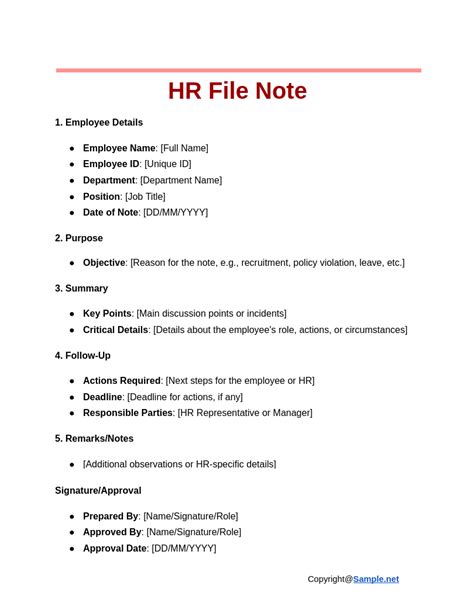 HR File Note

1. Employee Details

- Employee Name: [Full Name]
- Employee ID: [Unique ID]
- Department: [Department Name]
- Position: [Job Title]
- Date of Note: [DD/MM/YYYY]

2. Purpose

- Objective: [Reason for the note, e.g., recruitment, policy violation, leave, etc.]

3. Summary

- Key Points: [Main discussion points or incidents]
- Critical Details: [Details about the employee's role, actions, or circumstances]

4. Follow-Up

- Actions Required: [Next steps for the employee or HR]
- Deadline: [Deadline for actions, if any]
- Responsible Parties: [HR Representative or Manager]

5. Remarks/Notes

- [Additional observations or HR-specific details]

Signature/Approval

- Prepared By: [Name/Signature/Role]
- Approved By: [Name/Signature/Role]
- Approval Date: [DD/MM/YYYY]

Copyright@Sample.net